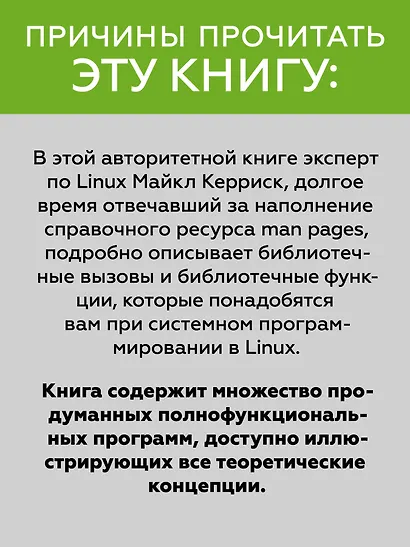 ПРИЧИНЫ ПРОЧИТАТЬ
ЭТУ КНИГУ:

В этой авторитетной книге эксперт по Linux Майкл Керриск, долгое время отвечавший за наполнение справочного ресурса man pages, подробно описывает библиотечные вызовы и библиотечные функции, которые понадобятся вам при системном программировании в Linux.

Книга содержит множество продуманных полнофункциональных программ, доступно иллюстрирующих все теоретические концепции.